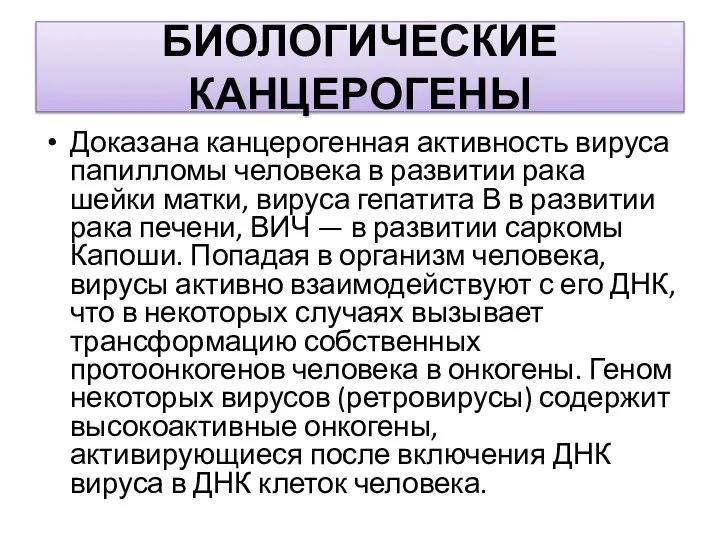 БИОЛОГИЧЕСКИЕ КАНЦЕРОГЕНЫ

• Доказана канцерогенная активность вируса папилломы человека в развитии рака шейки матки, вируса гепатита В в развитии рака печени, ВИЧ — в развитии саркомы Капоши. Попадая в организм человека, вирусы активно взаимодействуют с его ДНК, что в некоторых случаях вызывает трансформацию собственных протоонкогенов человека в онкогены. Геном некоторых вирусов (ретровирусы) содержит высокоактивные онкогены, активирующиеся после включения ДНК вируса в ДНК клеток человека.